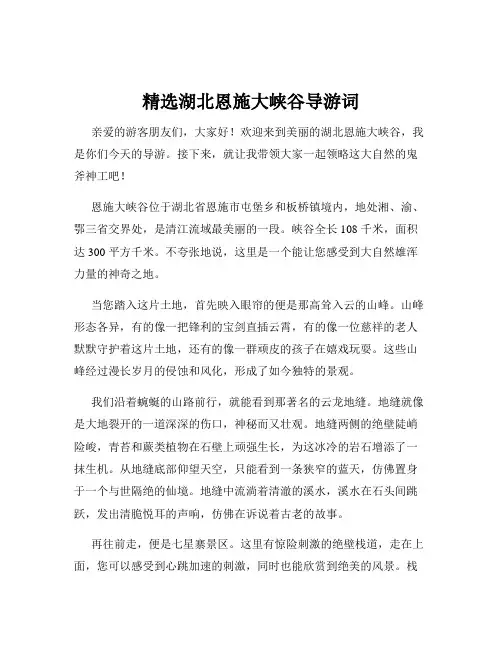 精选湖北恩施大峡谷导游词

亲爱的游客朋友们，大家好！欢迎来到美丽的湖北恩施大峡谷，我是你们今天的导游。接下来，就让我带领大家一起领略这大自然的鬼斧神工吧！

恩施大峡谷位于湖北省恩施市屯堡乡和板桥镇境内，地处湘、渝、鄂三省交界处，是清江流域最美丽的一段。峡谷全长 108 千米，面积达 300 平方千米。不夸张地说，这里是一个能让您感受到大自然雄浑力量的神奇之地。

当您踏入这片土地，首先映入眼帘的便是那高耸入云的山峰。山峰形态各异，有的像一把锋利的宝剑直插云霄，有的像一位慈祥的老人默默守护着这片土地，还有的像一群顽皮的孩子在嬉戏玩耍。这些山峰经过漫长岁月的侵蚀和风化，形成了如今独特的景观。

我们沿着蜿蜒的山路前行，就能看到那著名的云龙地缝。地缝就像是大地裂开的一道深深的伤口，神秘而又壮观。地缝两侧的绝壁陡峭险峻，青苔和蕨类植物在石壁上顽强生长，为这冰冷的岩石增添了一抹生机。从地缝底部仰望天空，只能看到一条狭窄的蓝天，仿佛置身于一个与世隔绝的仙境。地缝中流淌着清澈的溪水，溪水在石头间跳跃，发出清脆悦耳的声响，仿佛在诉说着古老的故事。

再往前走，便是七星寨景区。这里有惊险刺激的绝壁栈道，走在上面，您可以感受到心跳加速的刺激，同时也能欣赏到绝美的风景。栈